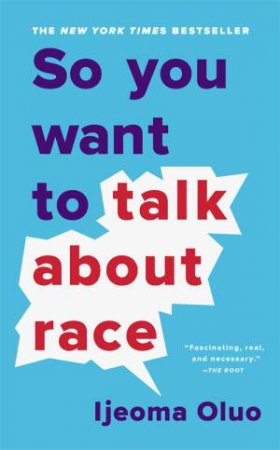 THE NEW YORK TIMES BESTSELLER

So you want to talk about race

"Fascinating, real, and necessary."
—THE ROOT

Ijeoma Oluo